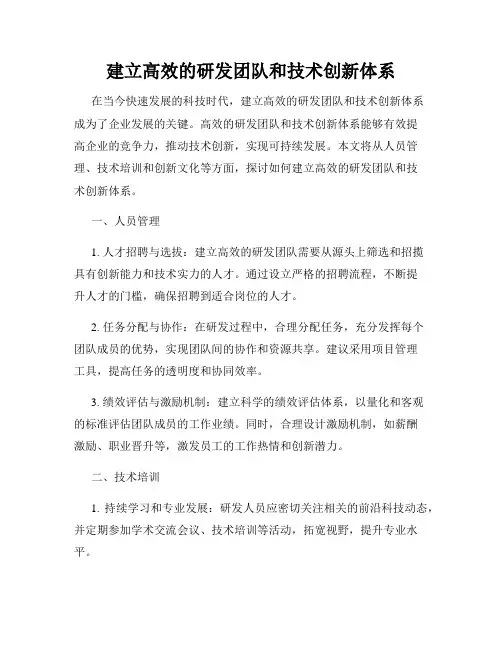 建立高效的研发团队和技术创新体系

在当今快速发展的科技时代，建立高效的研发团队和技术创新体系成为了企业发展的关键。高效的研发团队和技术创新体系能够有效提高企业的竞争力，推动技术创新，实现可持续发展。本文将从人员管理、技术培训和创新文化等方面，探讨如何建立高效的研发团队和技术创新体系。

一、人员管理

1. 人才招聘与选拔：建立高效的研发团队需要从源头上筛选和招揽具有创新能力和技术实力的人才。通过设立严格的招聘流程，不断提升人才的门槛，确保招聘到适合岗位的人才。

2. 任务分配与协作：在研发过程中，合理分配任务，充分发挥每个团队成员的优势，实现团队间的协作和资源共享。建议采用项目管理工具，提高任务的透明度和协同效率。

3. 绩效评估与激励机制：建立科学的绩效评估体系，以量化和客观的标准评估团队成员的工作业绩。同时，合理设计激励机制，如薪酬激励、职业晋升等，激发员工的工作热情和创新潜力。

二、技术培训

1. 持续学习和专业发展：研发人员应密切关注相关的前沿科技动态，并定期参加学术交流会议、技术培训等活动，拓宽视野，提升专业水平。